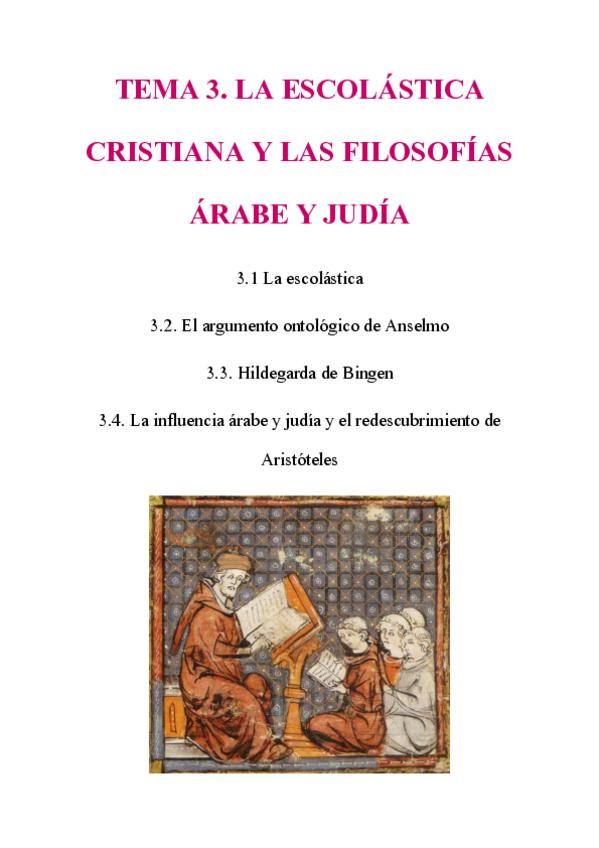 TEMA 3. LA ESCOLÁSTICA CRISTIANA Y LAS FILOSOFÍAS ÁRABE Y JUDÍA

3.1 La escolástica

3.2. El argumento ontológico de Anselmo

3.3. Hildegarda de Bingen

3.4. La influencia árabe y judía y el redescubrimiento de Aristóteles